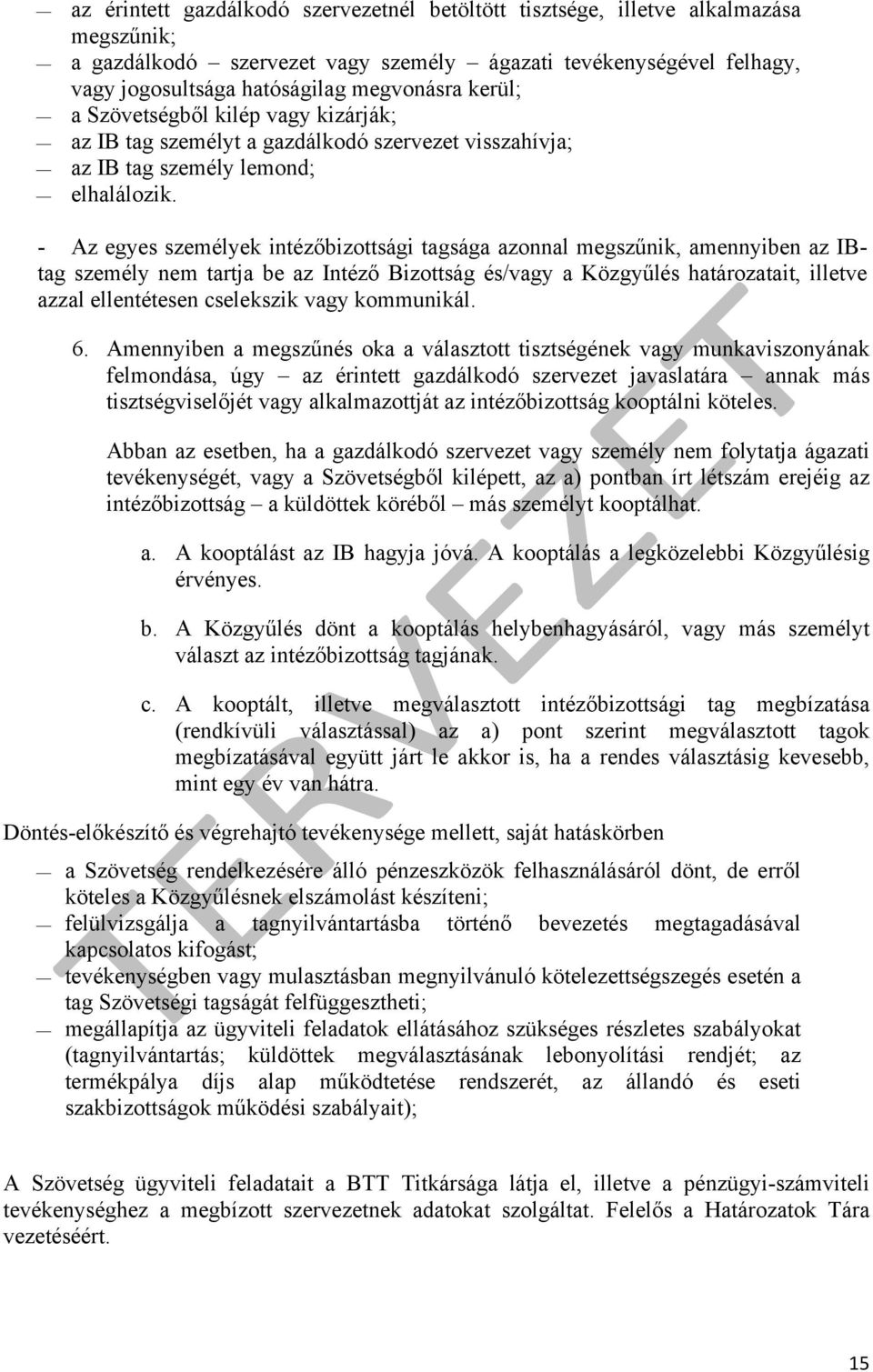 — az érintett gazdálkodó szervezetnél betöltött tisztsége, illetve alkalmazása megszűnik;
— a gazdálkodó – szervezet vagy személy – ágazati tevékenységével felhagy, vagy jogosultsága hatóságilag megvonásra kerül;
— a Szövetségből kilép vagy kizárják;
— az IB tag személyt a gazdálkodó szervezet visszahívja;
— az IB tag személy lemond;
— elhalálozik.

- Az egyes személyek intézőbizottsági tagsága azonnal megszűnik, amennyiben az IB-tag személy nem tartja be az Intéző Bizottság és/vagy a Közgyűlés határozatait, illetve azzal ellentétesen cselekszik vagy kommunikál.

6. Amennyiben a megszűnés oka a választott tisztségének vagy munkaviszonyának felmondása, úgy – az érintett gazdálkodó szervezet javaslatára – annak más tisztségviselőjét vagy alkalmazottját az intézőbizottság kooptálni köteles.

Abban az esetben, ha a gazdálkodó szervezet vagy személy nem folytatja ágazati tevékenységét, vagy a Szövetségből kilépett, az a) pontban írt létszám erejéig az intézőbizottság – a küldöttek köréből – más személyt kooptálhat.

a. A kooptálást az IB hagyja jóvá. A kooptálás a legközelebbi Közgyűlésig érvényes.

b. A Közgyűlés dönt a kooptálás helybenhagyásáról, vagy más személyt választ az intézőbizottság tagjának.

c. A kooptált, illetve megválasztott intézőbizottsági tag megbízatása (rendkívüli választással) az a) pont szerint megválasztott tagok megbízatásával együtt jár le akkor is, ha a rendes választásig kevesebb, mint egy év van hátra.

Döntés-előkészítő és végrehajtó tevékenysége mellett, saját hatáskörben

— a Szövetség rendelkezésére álló pénzeszközök felhasználásáról dönt, de erről köteles a Közgyűlésnek elszámolást készíteni;
— felülvizsgálja a tagnyilvántartásba történő bevezetés megtagadásával kapcsolatos kifogást;
— tevékenységben vagy mulasztásban megnyilvánuló kötelezettségszegés esetén a tag Szövetségi tagságát felfüggesztheti;
— megállapítja az ügyviteli feladatok ellátásához szükséges részletes szabályokat (tagnyilvántartás; küldöttek megválasztásának lebonyolítási rendjét; az termékpálya díjs alap működtetése rendszerét, az állandó és eseti szakbizottságok működési szabályait);

A Szövetség ügyviteli feladatait a BTT Titkársága látja el, illetve a pénzügyi-számviteli tevékenységhez a megbízott szervezetnek adatokat szolgáltat. Felelős a Határozatok Tára vezetéséért.

TERVEZET

15